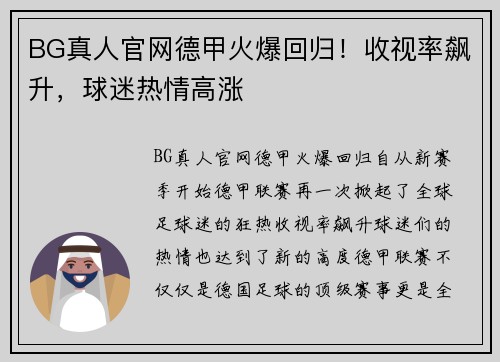 BG真人官网德甲火爆回归！收视率飙升，球迷热情高涨

BG真人官网德甲火爆回归自从新赛季开始德甲联赛再一次掀起了全球足球迷的狂热收视率飙升球迷们的热情也达到了新的高度德甲联赛不仅仅是德国足球的顶级赛事更是全